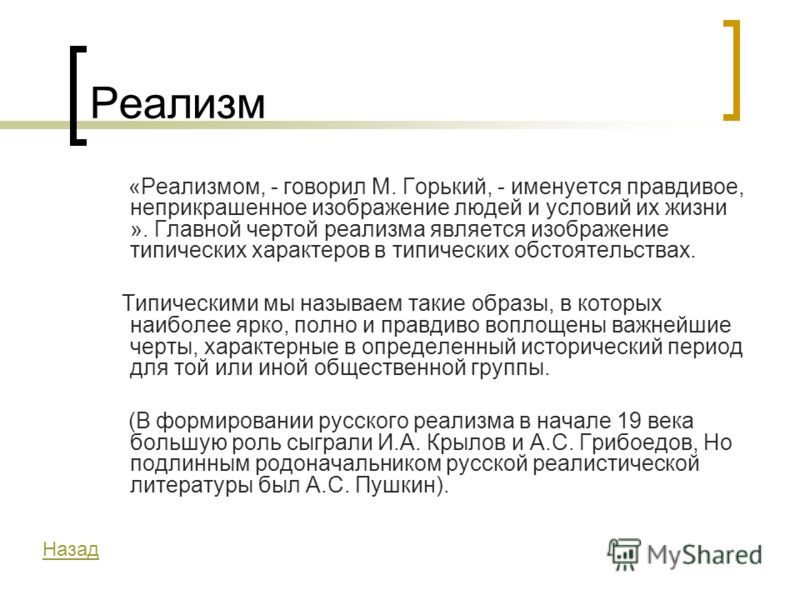 Реализм

«Реализмом, - говорил М. Горький, - именуется правдивое, неприкрашенное изображение людей и условий их жизни ». Главной чертой реализма является изображение типических характеров в типических обстоятельствах.

Типическими мы называем такие образы, в которых наиболее ярко, полно и правдиво воплощены важнейшие черты, характерные в определенный исторический период для той или иной общественной группы.

(В формировании русского реализма в начале 19 века большую роль сыграли И.А. Крылов и А.С. Грибоедов, Но подлинным родоначальником русской реалистической литературы был А.С. Пушкин).

Назад

MyShared